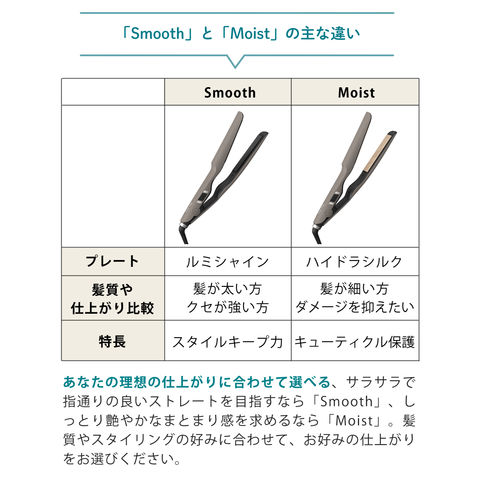 「Smooth」と「Moist」の主な違い

|  | Smooth | Moist |
|---|---|---|
|  |  |  |
| プレート | ルミシャイン | ハイドラシルク |
| 髪質や仕上がり比較 | 髪が太い方 クセが強い方 | 髪が細い方 ダメージを抑えたい |
| 特長 | スタイルキープ力 | キューティクル保護 |

あなたの理想の仕上がりに合わせて選べる、サラサラで指通りの良いストレートを目指すなら「Smooth」、しっとり艶やかなまとまり感を求めるなら「Moist」。髪質やスタイリングの好みに合わせて、お好みの仕上がりをお選びください。